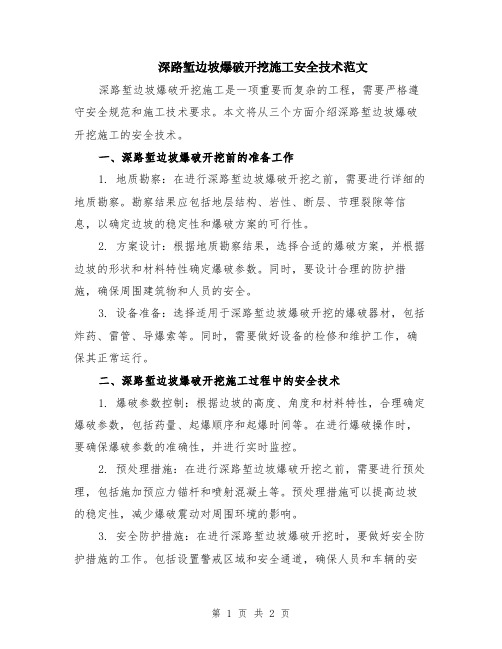 深路堑边坡爆破开挖施工安全技术范文

深路堑边坡爆破开挖施工是一项重要而复杂的工程，需要严格遵守安全规范和施工技术要求。本文将从三个方面介绍深路堑边坡爆破开挖施工的安全技术。

一、深路堑边坡爆破开挖前的准备工作

1. 地质勘察：在进行深路堑边坡爆破开挖之前，需要进行详细的地质勘察。勘察结果应包括地层结构、岩性、断层、节理裂隙等信息，以确定边坡的稳定性和爆破方案的可行性。

2. 方案设计：根据地质勘察结果，选择合适的爆破方案，并根据边坡的形状和材料特性确定爆破参数。同时，要设计合理的防护措施，确保周围建筑物和人员的安全。

3. 设备准备：选择适用于深路堑边坡爆破开挖的爆破器材，包括炸药、雷管、导爆索等。同时，需要做好设备的检修和维护工作，确保其正常运行。

二、深路堑边坡爆破开挖施工过程中的安全技术

1. 爆破参数控制：根据边坡的高度、角度和材料特性，合理确定爆破参数，包括药量、起爆顺序和起爆时间等。在进行爆破操作时，要确保爆破参数的准确性，并进行实时监控。

2. 预处理措施：在进行深路堑边坡爆破开挖之前，需要进行预处理，包括施加预应力锚杆和喷射混凝土等。预处理措施可以提高边坡的稳定性，减少爆破震动对周围环境的影响。

3. 安全防护措施：在进行深路堑边坡爆破开挖时，要做好安全防护措施的工作。包括设置警戒区域和安全通道，确保人员和车辆的安

第 1 页 共 2 页